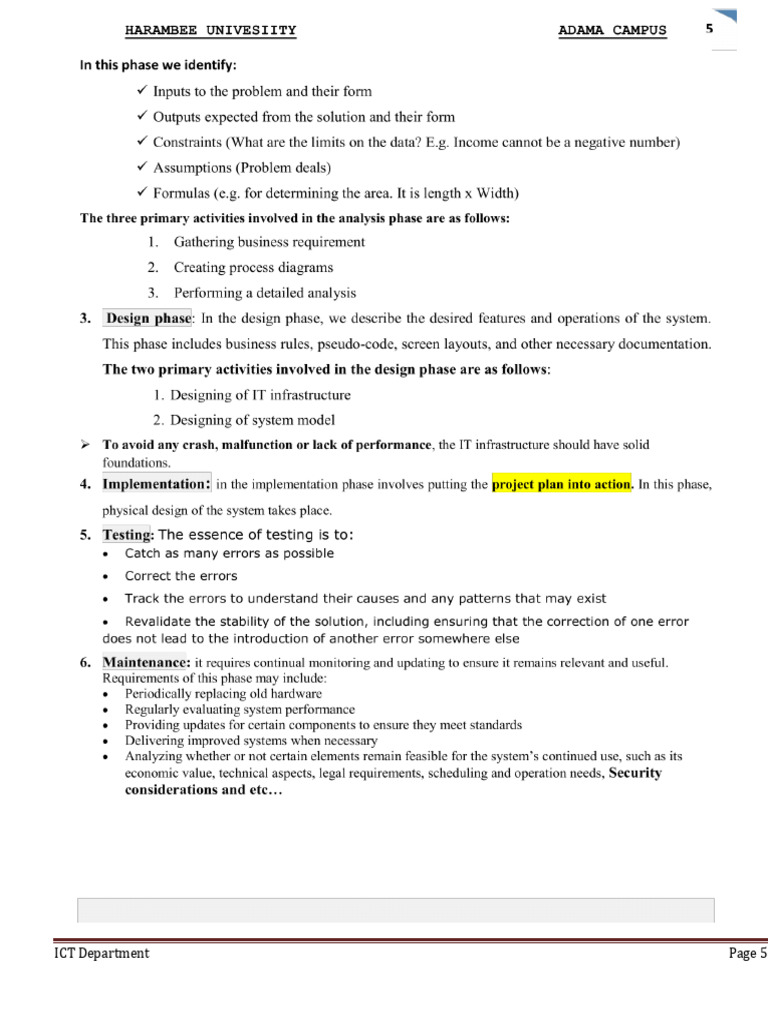 HARAMBEE UNIVESIITY ADAMA CAMPUS 5

In this phase we identify:

✓ Inputs to the problem and their form

✓ Outputs expected from the solution and their form

✓ Constraints (What are the limits on the data? E.g. Income cannot be a negative number)

✓ Assumptions (Problem deals)

✓ Formulas (e.g. for determining the area. It is length x Width)

The three primary activities involved in the analysis phase are as follows:

1. Gathering business requirement
2. Creating process diagrams
3. Performing a detailed analysis

3. Design phase: In the design phase, we describe the desired features and operations of the system. This phase includes business rules, pseudo-code, screen layouts, and other necessary documentation.

The two primary activities involved in the design phase are as follows:

1. Designing of IT infrastructure
2. Designing of system model

➢ To avoid any crash, malfunction or lack of performance, the IT infrastructure should have solid foundations.

4. Implementation: in the implementation phase involves putting the project plan into action. In this phase, physical design of the system takes place.

5. Testing: The essence of testing is to:
• Catch as many errors as possible
• Correct the errors
• Track the errors to understand their causes and any patterns that may exist
• Revalidate the stability of the solution, including ensuring that the correction of one error does not lead to the introduction of another error somewhere else

6. Maintenance: it requires continual monitoring and updating to ensure it remains relevant and useful. Requirements of this phase may include:
• Periodically replacing old hardware
• Regularly evaluating system performance
• Providing updates for certain components to ensure they meet standards
• Delivering improved systems when necessary
• Analyzing whether or not certain elements remain feasible for the system's continued use, such as its economic value, technical aspects, legal requirements, scheduling and operation needs, Security considerations and etc…

ICT Department Page 5